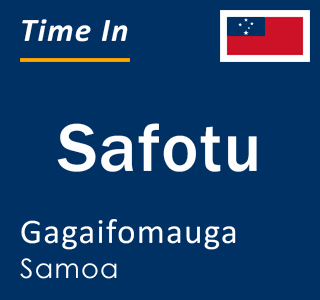 Time In

Safotu

Gagaifomauga
Samoa